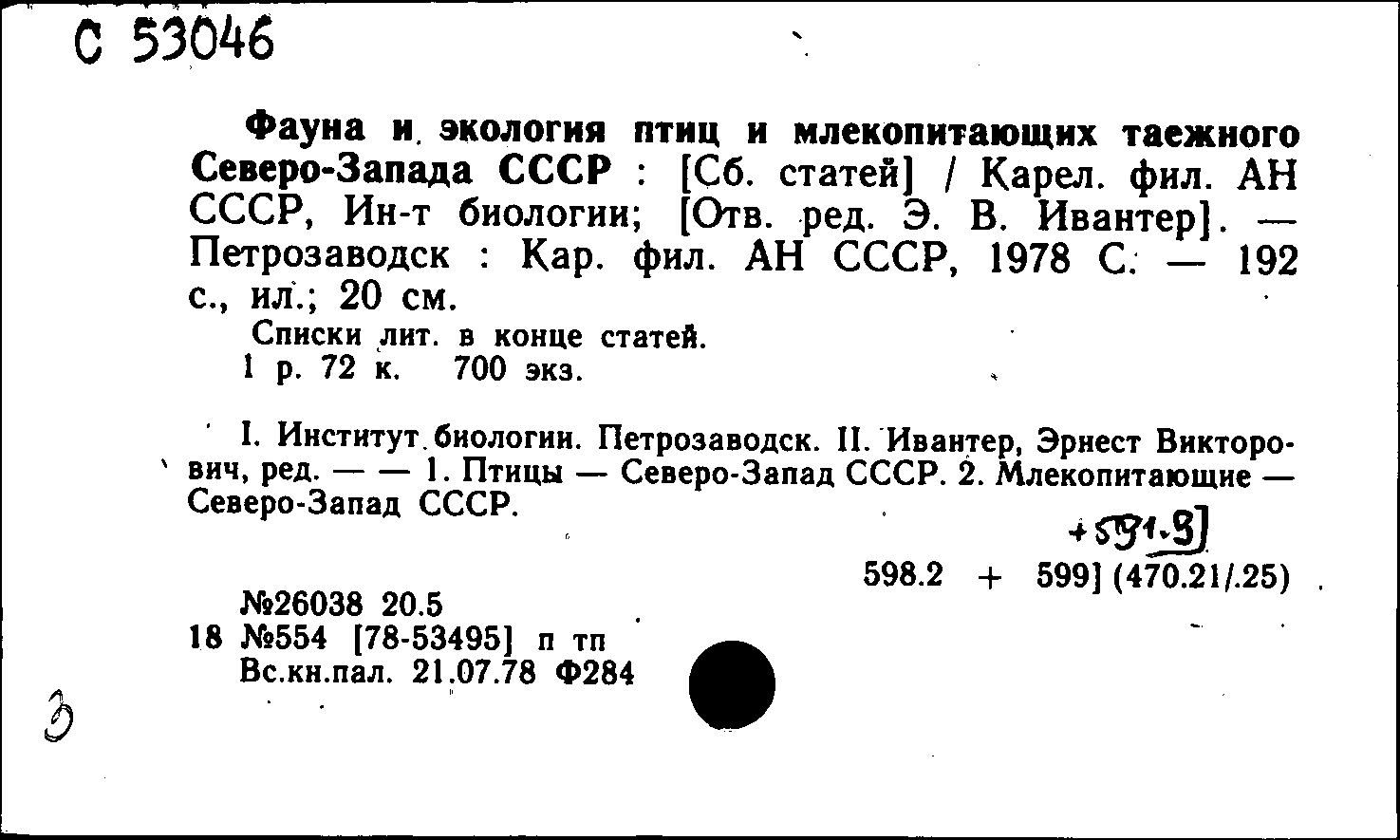 С 53046

Фауна и экология птиц и млекопитающих таежного Северо-Запада СССР : [Сб. статей] / Карел. фил. АН СССР, Ин-т биологии; [Отв. ред. Э. В. Ивантер]. — Петрозаводск : Кар. фил. АН СССР, 1978 С. — 192 с., ил.; 20 см.

Списки лит. в конце статей.
1 р. 72 к. 700 экз.

I. Институт биологии. Петрозаводск. II. Ивантер, Эрнест Викторович, ред. — — 1. Птицы — Северо-Запад СССР. 2. Млекопитающие — Северо-Запад СССР.

+591.9]
598.2 + 599] (470.21/.25)

№26038 20.5
18 №554 [78-53495] п тп
Вс.кн.пал. 21.07.78 Ф284

3